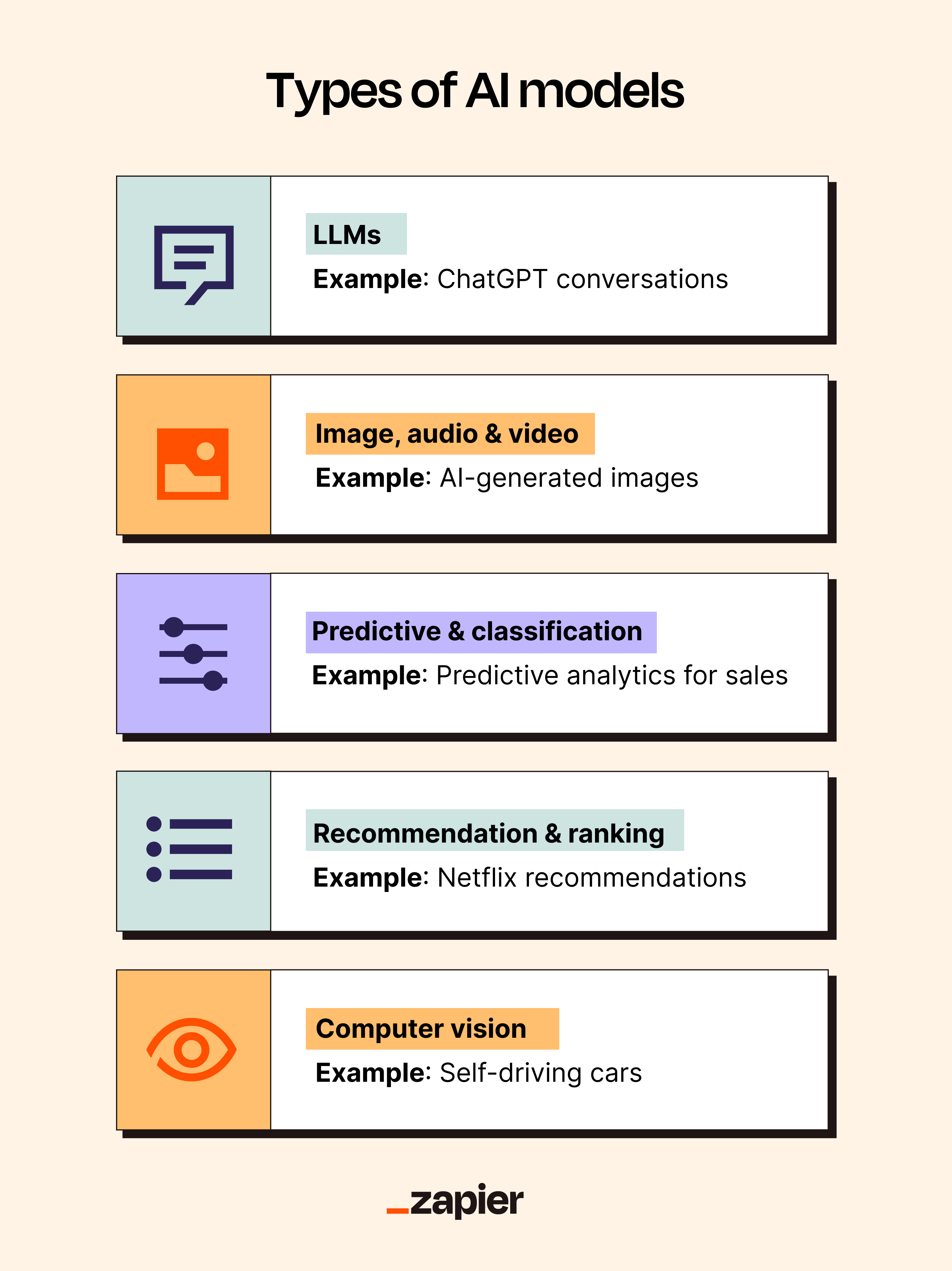 Types of AI models

LLMs
Example: ChatGPT conversations

Image, audio & video
Example: AI-generated images

Predictive & classification
Example: Predictive analytics for sales

Recommendation & ranking
Example: Netflix recommendations

Computer vision
Example: Self-driving cars

_zapier